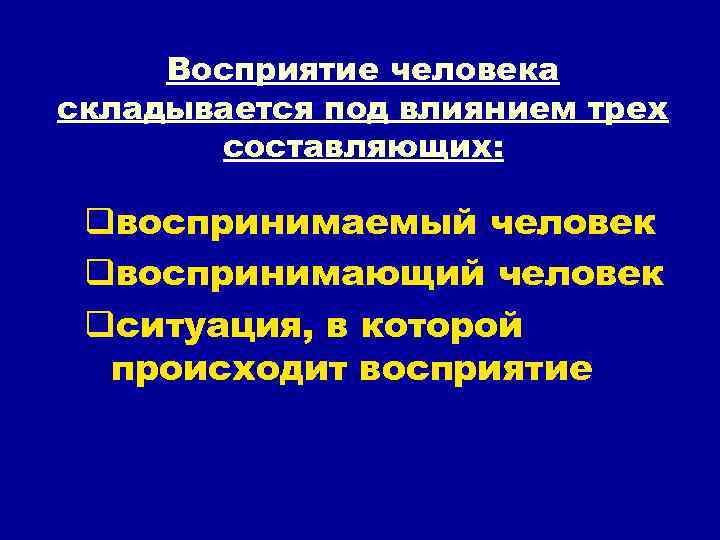 Восприятие человека складывается под влиянием трех составляющих:

❑воспринимаемый человек

❑воспринимающий человек

❑ситуация, в которой происходит восприятие